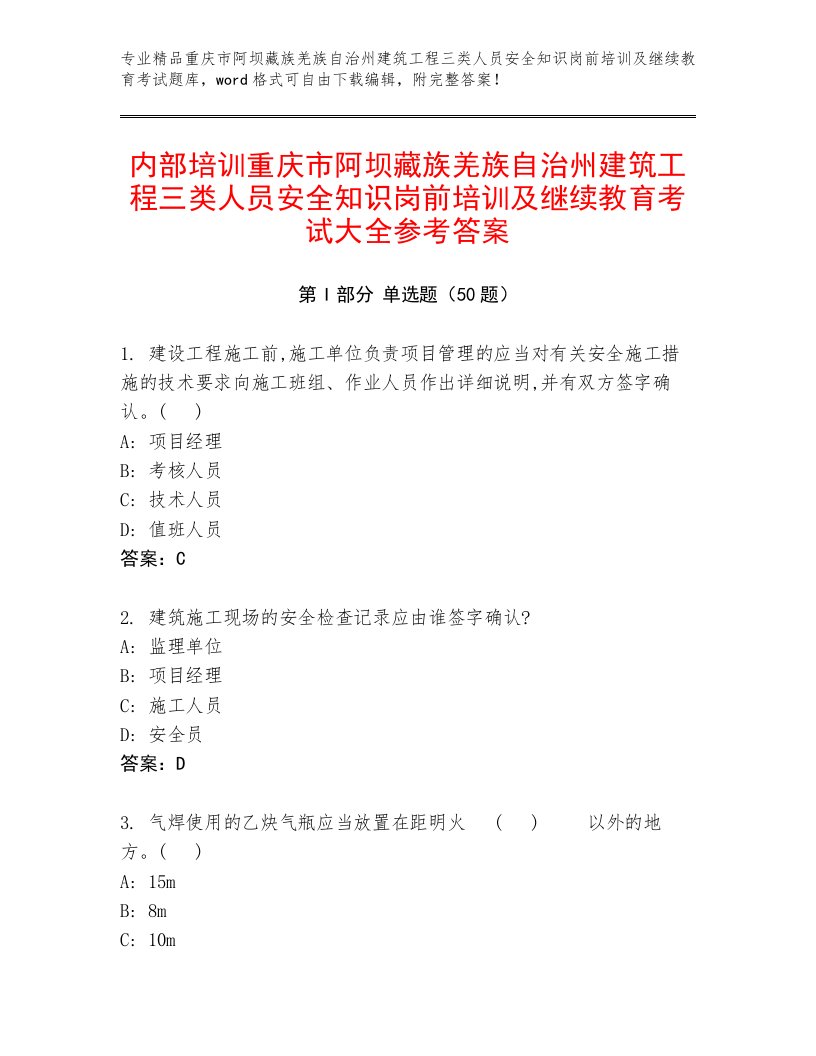 专业精品重庆市阿坝藏族羌族自治州建筑工程三类人员安全知识岗前培训及继续教育考试题库，word格式可自由下载编辑，附完整答案！

内部培训重庆市阿坝藏族羌族自治州建筑工程三类人员安全知识岗前培训及继续教育考试大全参考答案

第Ⅰ部分 单选题（50题）

1. 建设工程施工前,施工单位负责项目管理的应当对有关安全施工措施的技术要求向施工班组、作业人员作出详细说明,并有双方签字确认。( )
A: 项目经理
B: 考核人员
C: 技术人员
D: 值班人员
答案：C

2. 建筑施工现场的安全检查记录应由谁签字确认?
A: 监理单位
B: 项目经理
C: 施工人员
D: 安全员
答案：D

3. 气焊使用的乙炔气瓶应当放置在距明火 ( ) 以外的地方。( )
A: 15m
B: 8m
C: 10m